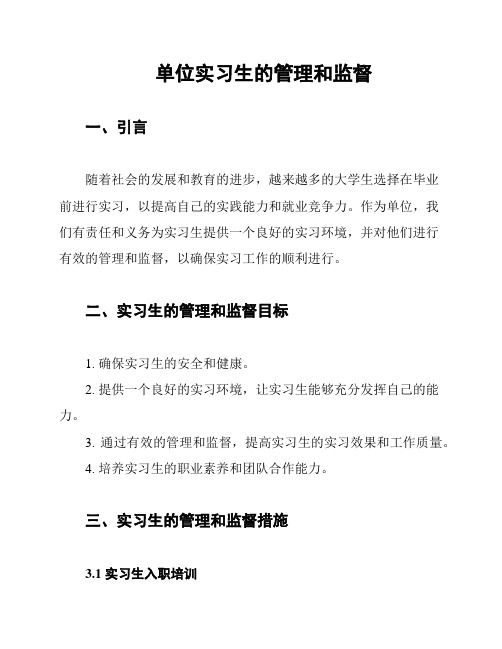 单位实习生的管理和监督

一、引言

随着社会的发展和教育的进步，越来越多的大学生选择在毕业前进行实习，以提高自己的实践能力和就业竞争力。作为单位，我们有责任和义务为实习生提供一个良好的实习环境，并对他们进行有效的管理和监督，以确保实习工作的顺利进行。

二、实习生的管理和监督目标

1. 确保实习生的安全和健康。

2. 提供一个良好的实习环境，让实习生能够充分发挥自己的能力。

3. 通过有效的管理和监督，提高实习生的实习效果和工作质量。

4. 培养实习生的职业素养和团队合作能力。

三、实习生的管理和监督措施

3.1 实习生入职培训